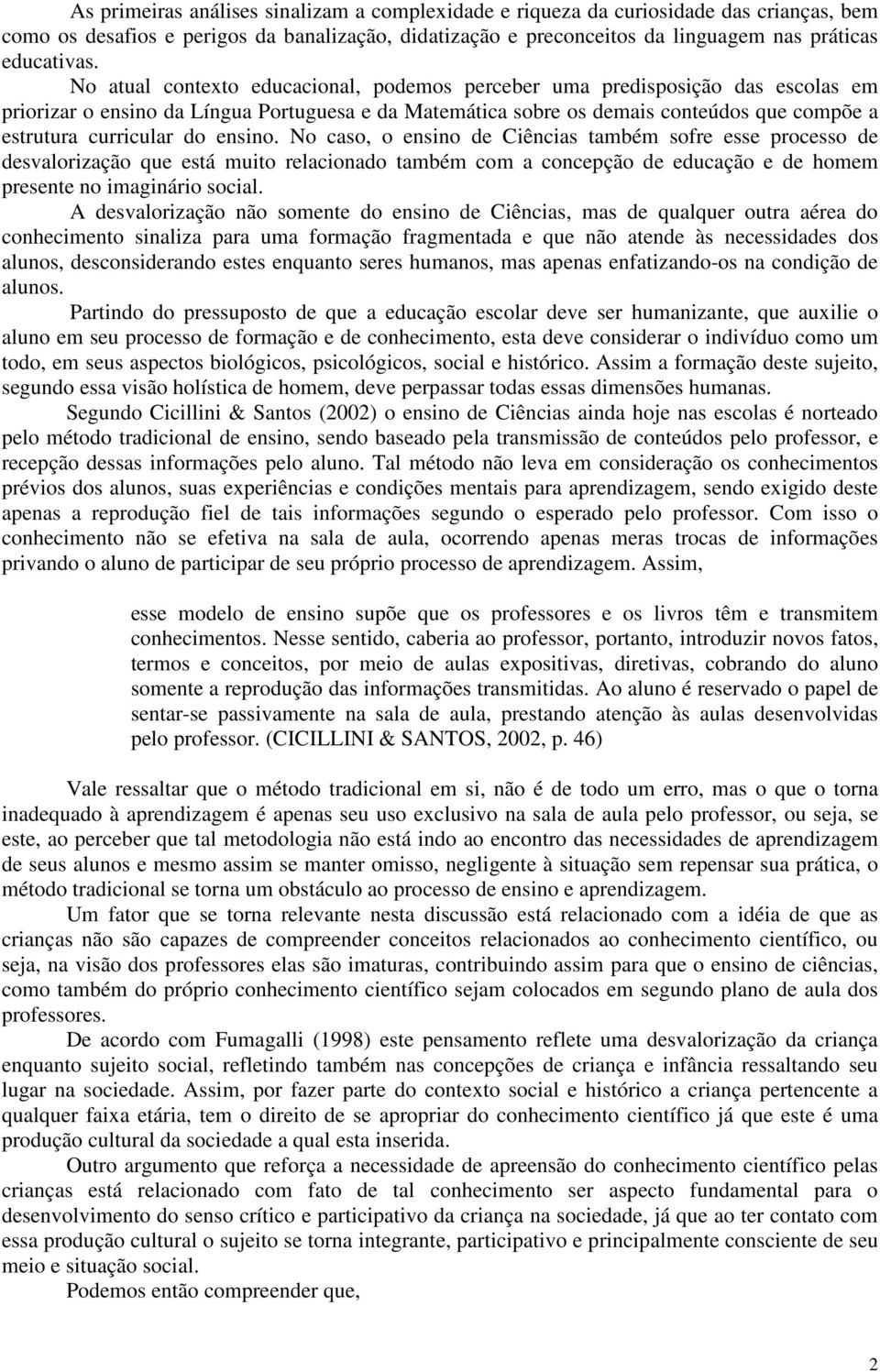 As primeiras análises sinalizam a complexidade e riqueza da curiosidade das crianças, bem como os desafios e perigos da banalização, didatização e preconceitos da linguagem nas práticas educativas.

No atual contexto educacional, podemos perceber uma predisposição das escolas em priorizar o ensino da Língua Portuguesa e da Matemática sobre os demais conteúdos que compõe a estrutura curricular do ensino. No caso, o ensino de Ciências também sofre esse processo de desvalorização que está muito relacionado também com a concepção de educação e de homem presente no imaginário social.

A desvalorização não somente do ensino de Ciências, mas de qualquer outra aérea do conhecimento sinaliza para uma formação fragmentada e que não atende às necessidades dos alunos, desconsiderando estes enquanto seres humanos, mas apenas enfatizando-os na condição de alunos.

Partindo do pressuposto de que a educação escolar deve ser humanizante, que auxilie o aluno em seu processo de formação e de conhecimento, esta deve considerar o indivíduo como um todo, em seus aspectos biológicos, psicológicos, social e histórico. Assim a formação deste sujeito, segundo essa visão holística de homem, deve perpassar todas essas dimensões humanas.

Segundo Cicillini & Santos (2002) o ensino de Ciências ainda hoje nas escolas é norteado pelo método tradicional de ensino, sendo baseado pela transmissão de conteúdos pelo professor, e recepção dessas informações pelo aluno. Tal método não leva em consideração os conhecimentos prévios dos alunos, suas experiências e condições mentais para aprendizagem, sendo exigido deste apenas a reprodução fiel de tais informações segundo o esperado pelo professor. Com isso o conhecimento não se efetiva na sala de aula, ocorrendo apenas meras trocas de informações privando o aluno de participar de seu próprio processo de aprendizagem. Assim,

esse modelo de ensino supõe que os professores e os livros têm e transmitem conhecimentos. Nesse sentido, caberia ao professor, portanto, introduzir novos fatos, termos e conceitos, por meio de aulas expositivas, diretivas, cobrando do aluno somente a reprodução das informações transmitidas. Ao aluno é reservado o papel de sentar-se passivamente na sala de aula, prestando atenção às aulas desenvolvidas pelo professor. (CICILLINI & SANTOS, 2002, p. 46)

Vale ressaltar que o método tradicional em si, não é de todo um erro, mas o que o torna inadequado à aprendizagem é apenas seu uso exclusivo na sala de aula pelo professor, ou seja, se este, ao perceber que tal metodologia não está indo ao encontro das necessidades de aprendizagem de seus alunos e mesmo assim se manter omisso, negligente à situação sem repensar sua prática, o método tradicional se torna um obstáculo ao processo de ensino e aprendizagem.

Um fator que se torna relevante nesta discussão está relacionado com a idéia de que as crianças não são capazes de compreender conceitos relacionados ao conhecimento científico, ou seja, na visão dos professores elas são imaturas, contribuindo assim para que o ensino de ciências, como também do próprio conhecimento científico sejam colocados em segundo plano de aula dos professores.

De acordo com Fumagalli (1998) este pensamento reflete uma desvalorização da criança enquanto sujeito social, refletindo também nas concepções de criança e infância ressaltando seu lugar na sociedade. Assim, por fazer parte do contexto social e histórico a criança pertencente a qualquer faixa etária, tem o direito de se apropriar do conhecimento científico já que este é uma produção cultural da sociedade a qual esta inserida.

Outro argumento que reforça a necessidade de apreensão do conhecimento científico pelas crianças está relacionado com fato de tal conhecimento ser aspecto fundamental para o desenvolvimento do senso crítico e participativo da criança na sociedade, já que ao ter contato com essa produção cultural o sujeito se torna integrante, participativo e principalmente consciente de seu meio e situação social.

Podemos então compreender que,

2